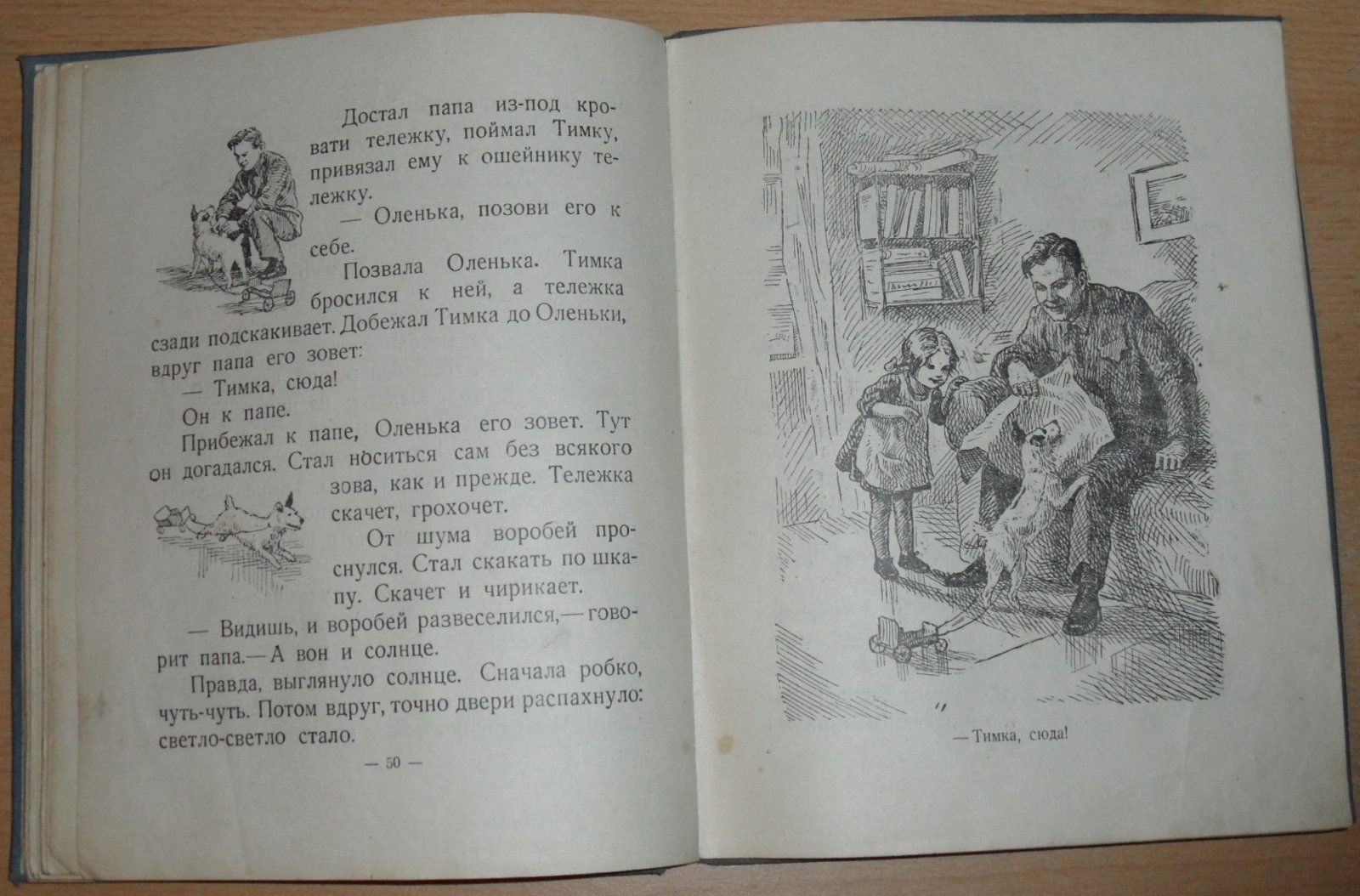 Достал папа из-под кровати тележку, поймал Тимку, привязал ему к ошейнику тележку.

— Оленька, позови его к себе.

Позвала Оленька. Тимка бросился к ней, а тележка сзади подскакивает. Добежал Тимка до Оленьки, вдруг папа его зовет:

— Тимка, сюда!

Он к папе.

Прибежал к папе, Оленька его зовет. Тут он догадался. Стал носиться сам без всякого зова, как и прежде. Тележка скачет, грохочет.

От шума воробей проснулся. Стал скакать по шкапу. Скачет и чирикает.

— Видишь, и воробей развеселился,— говорит папа.— А вон и солнце.

Правда, выглянуло солнце. Сначала робко, чуть-чуть. Потом вдруг, точно двери распахнуло: светло-светло стало.

— 50 —

— Тимка, сюда!